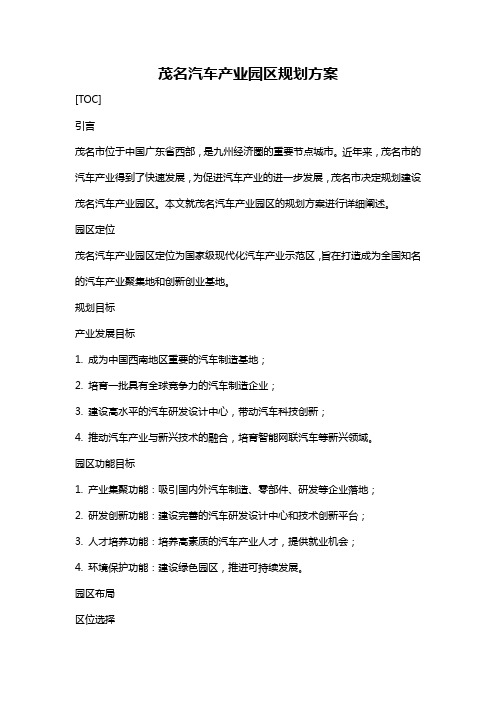 茂名汽车产业园区规划方案

[TOC]

引言

茂名市位于中国广东省西部，是九州经济圈的重要节点城市。近年来，茂名市的汽车产业得到了快速发展，为促进汽车产业的进一步发展，茂名市决定规划建设茂名汽车产业园区。本文就茂名汽车产业园区的规划方案进行详细阐述。

园区定位

茂名汽车产业园区定位为国家级现代化汽车产业示范区，旨在打造成为全国知名的汽车产业聚集地和创新创业基地。

规划目标

产业发展目标

1. 成为中国西南地区重要的汽车制造基地；

2. 培育一批具有全球竞争力的汽车制造企业；

3. 建设高水平的汽车研发设计中心，带动汽车科技创新；

4. 推动汽车产业与新兴技术的融合，培育智能网联汽车等新兴领域。

园区功能目标

1. 产业集聚功能：吸引国内外汽车制造、零部件、研发等企业落地；

2. 研发创新功能：建设完善的汽车研发设计中心和技术创新平台；

3. 人才培养功能：培养高素质的汽车产业人才，提供就业机会；

4. 环境保护功能：建设绿色园区，推进可持续发展。

园区布局

区位选择